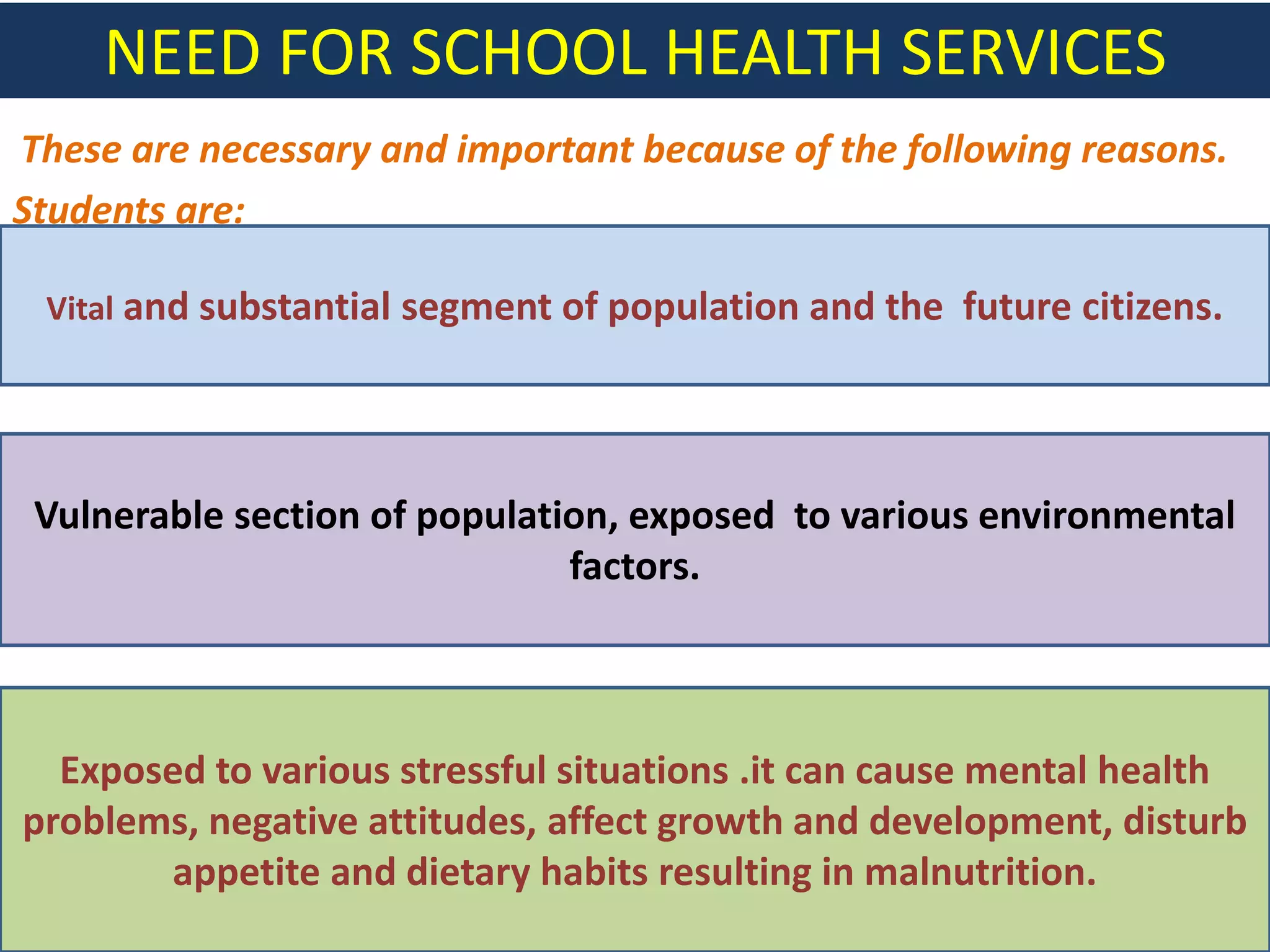 NEED FOR SCHOOL HEALTH SERVICES

These are necessary and important because of the following reasons.

Students are:

Vital and substantial segment of population and the future citizens.

Vulnerable section of population, exposed to various environmental factors.

Exposed to various stressful situations .it can cause mental health problems, negative attitudes, affect growth and development, disturb appetite and dietary habits resulting in malnutrition.